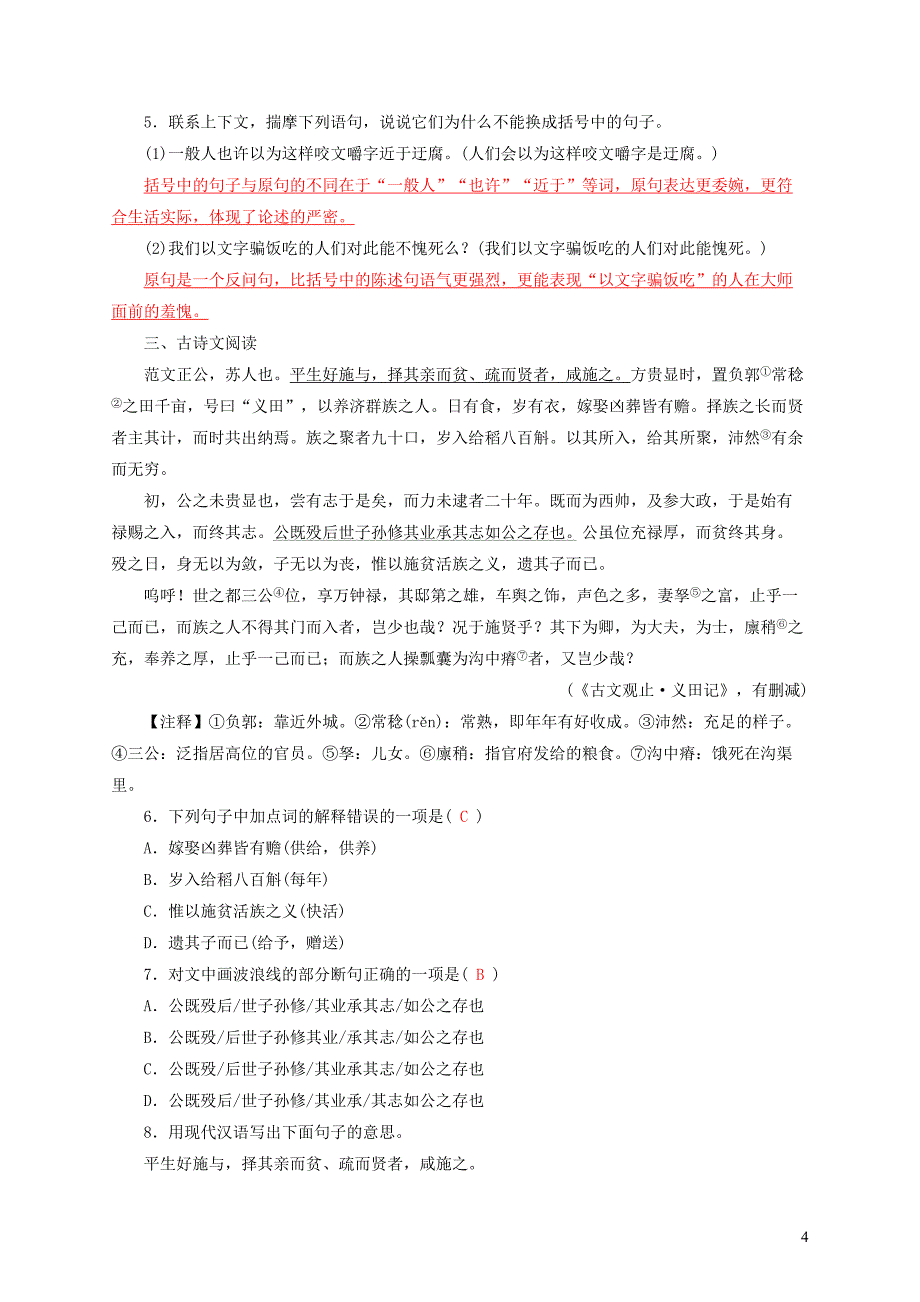 5．联系上下文，揣摩下列语句，说说它们为什么不能换成括号中的句子。

(1)一般人也许以为这样咬文嚼字近于迂腐。(人们会以为这样咬文嚼字是迂腐。)

括号中的句子与原句的不同在于“一般人”“也许”“近于”等词，原句表达更委婉，更符合生活实际，体现了论述的严密。

(2)我们以文字骗饭吃的人们对此能不愧死么？(我们以文字骗饭吃的人们对此能愧死。)

原句是一个反问句，比括号中的陈述句语气更强烈，更能表现“以文字骗饭吃”的人在大师面前的羞愧。

三、古诗文阅读

范文正公，苏人也。平生好施与，择其亲而贫、疏而贤者，咸施之。方贵显时，置负郭①常稔②之田千亩，号曰“义田”，以养济群族之人。日有食，岁有衣，嫁娶凶葬皆有赡。择族之长而贤者主其计，而时共出纳焉。族之聚者九十口，岁入给稻八百斛。以其所入，给其所聚，沛然③有余而无穷。

初，公之未贵显也，尝有志于是矣，而力未逮者二十年。既而为西帅，及参大政，于是始有禄赐之入，而终其志。公既殁后世子孙修其业承其志如公之存也。公虽位充禄厚，而贫终其身。殁之日，身无以为敛，子无以为丧，惟以施贫活族之义，遗其子而已。

呜呼！世之都三公④位，享万钟禄，其邸第之雄，车舆之饰，声色之多，妻孥⑤之富，止乎一己而已，而族之人不得其门而入者，岂少也哉？况于施贤乎？其下为卿，为大夫，为士，廪稍⑥之充，奉养之厚，止乎一己而已；而族之人操瓢囊为沟中瘠⑦者，又岂少哉？

(《古文观止·义田记》，有删减)

【注释】①负郭：靠近外城。②常稔(rěn)：常熟，即年年有好收成。③沛然：充足的样子。④三公：泛指居高位的官员。⑤孥：儿女。⑥廪稍：指官府发给的粮食。⑦沟中瘠：饿死在沟渠里。

6．下列句子中加点词的解释错误的一项是( C )

A．嫁娶凶葬皆有赡(供给，供养)

B．岁入给稻八百斛(每年)

C．惟以施贫活族之义(快活)

D．遗其子而已(给予，赠送)

7．对文中画波浪线的部分断句正确的一项是( B )

A．公既殁后/世子孙修/其业承其志/如公之存也

B．公既殁/后世子孙修其业/承其志/如公之存也

C．公既殁/后世子孙修/其业承其志/如公之存也

D．公既殁后/世子孙修/其业承/其志如公之存也

8．用现代汉语写出下面句子的意思。

平生好施与，择其亲而贫、疏而贤者，咸施之。

4